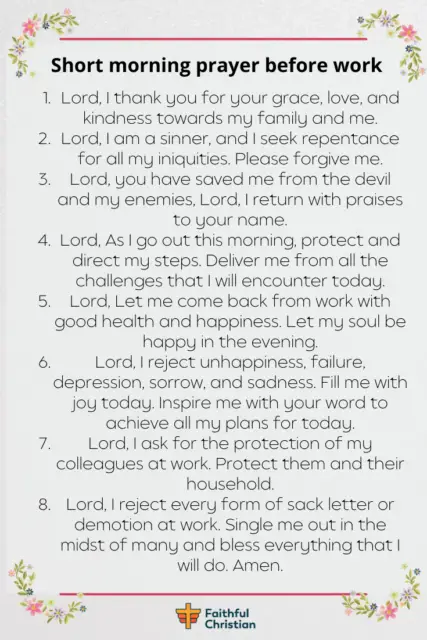 Short morning prayer before work

1. Lord, I thank you for your grace, love, and kindness towards my family and me.
2. Lord, I am a sinner, and I seek repentance for all my iniquities. Please forgive me.
3. Lord, you have saved me from the devil and my enemies, Lord, I return with praises to your name.
4. Lord, As I go out this morning, protect and direct my steps. Deliver me from all the challenges that I will encounter today.
5. Lord, Let me come back from work with good health and happiness. Let my soul be happy in the evening.
6. Lord, I reject unhappiness, failure, depression, sorrow, and sadness. Fill me with joy today. Inspire me with your word to achieve all my plans for today.
7. Lord, I ask for the protection of my colleagues at work. Protect them and their household.
8. Lord, I reject every form of sack letter or demotion at work. Single me out in the midst of many and bless everything that I will do. Amen.

Faithful Christian